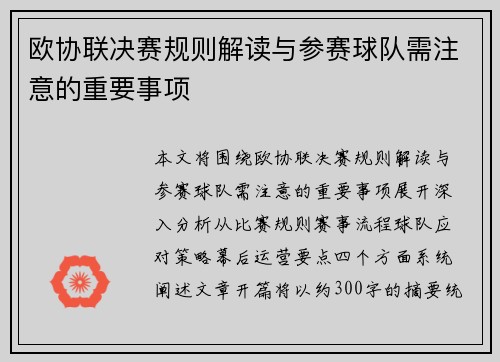 欧协联决赛规则解读与参赛球队需注意的重要事项

本文将围绕欧协联决赛规则解读与参赛球队需注意的重要事项展开深入分析从比赛规则赛事流程球队应对策略幕后运营要点四个方面系统阐述文章开篇将以约300字的摘要统